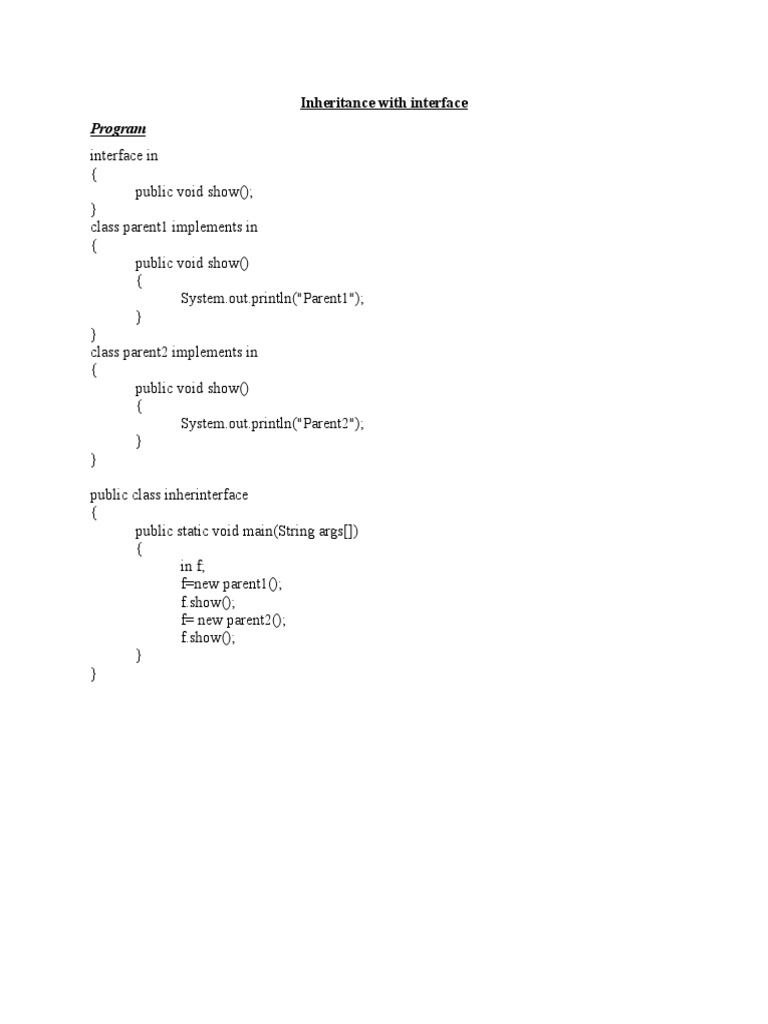 Inheritance with interface

Program

interface in
{
public void show();
}
class parent1 implements in
{
public void show()
{
System.out.println("Parent1");
}
}
class parent2 implements in
{
public void show()
{
System.out.println("Parent2");
}
}

public class inherinterface
{
public static void main(String args[])
{
in f;
f=new parent1();
f.show();
f= new parent2();
f.show();
}
}